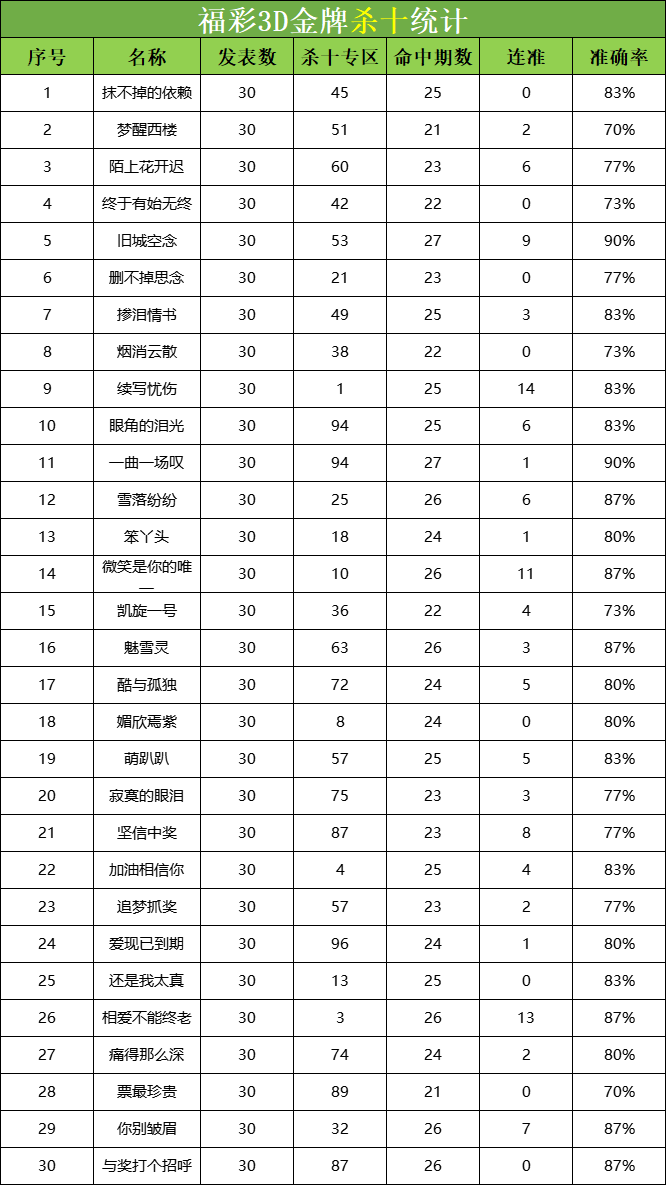 福彩3D金牌杀十统计

| 序号 | 名称 | 发表数 | 杀十专区 | 命中期数 | 连准 | 准确率 |
|---|---|---|---|---|---|---|
| 1 | 抹不掉的依赖 | 30 | 45 | 25 | 0 | 83% |
| 2 | 梦醒西楼 | 30 | 51 | 21 | 2 | 70% |
| 3 | 陌上花开迟 | 30 | 60 | 23 | 6 | 77% |
| 4 | 终于有始无终 | 30 | 42 | 22 | 0 | 73% |
| 5 | 旧城空念 | 30 | 53 | 27 | 9 | 90% |
| 6 | 删不掉思念 | 30 | 21 | 23 | 0 | 77% |
| 7 | 掺泪情书 | 30 | 49 | 25 | 3 | 83% |
| 8 | 烟消云散 | 30 | 38 | 22 | 0 | 73% |
| 9 | 续写忧伤 | 30 | 1 | 25 | 14 | 83% |
| 10 | 眼角的泪光 | 30 | 94 | 25 | 6 | 83% |
| 11 | 一曲一场叹 | 30 | 94 | 27 | 1 | 90% |
| 12 | 雪落纷纷 | 30 | 25 | 26 | 6 | 87% |
| 13 | 笨丫头 | 30 | 18 | 24 | 1 | 80% |
| 14 | 微笑是你的唯一 | 30 | 10 | 26 | 11 | 87% |
| 15 | 凯旋一号 | 30 | 36 | 22 | 4 | 73% |
| 16 | 魅雪灵 | 30 | 63 | 26 | 3 | 87% |
| 17 | 酷与孤独 | 30 | 72 | 24 | 5 | 80% |
| 18 | 媚欣焉紫 | 30 | 8 | 24 | 0 | 80% |
| 19 | 萌趴趴 | 30 | 57 | 25 | 5 | 83% |
| 20 | 寂寞的眼泪 | 30 | 75 | 23 | 3 | 77% |
| 21 | 坚信中奖 | 30 | 87 | 23 | 8 | 77% |
| 22 | 加油相信你 | 30 | 4 | 25 | 4 | 83% |
| 23 | 追梦抓奖 | 30 | 57 | 23 | 2 | 77% |
| 24 | 爱现已到期 | 30 | 96 | 24 | 1 | 80% |
| 25 | 还是我太真 | 30 | 13 | 25 | 0 | 83% |
| 26 | 相爱不能终老 | 30 | 3 | 26 | 13 | 87% |
| 27 | 痛得那么深 | 30 | 74 | 24 | 2 | 80% |
| 28 | 票最珍贵 | 30 | 89 | 21 | 0 | 70% |
| 29 | 你别皱眉 | 30 | 32 | 26 | 7 | 87% |
| 30 | 与奖打个招呼 | 30 | 87 | 26 | 0 | 87% |